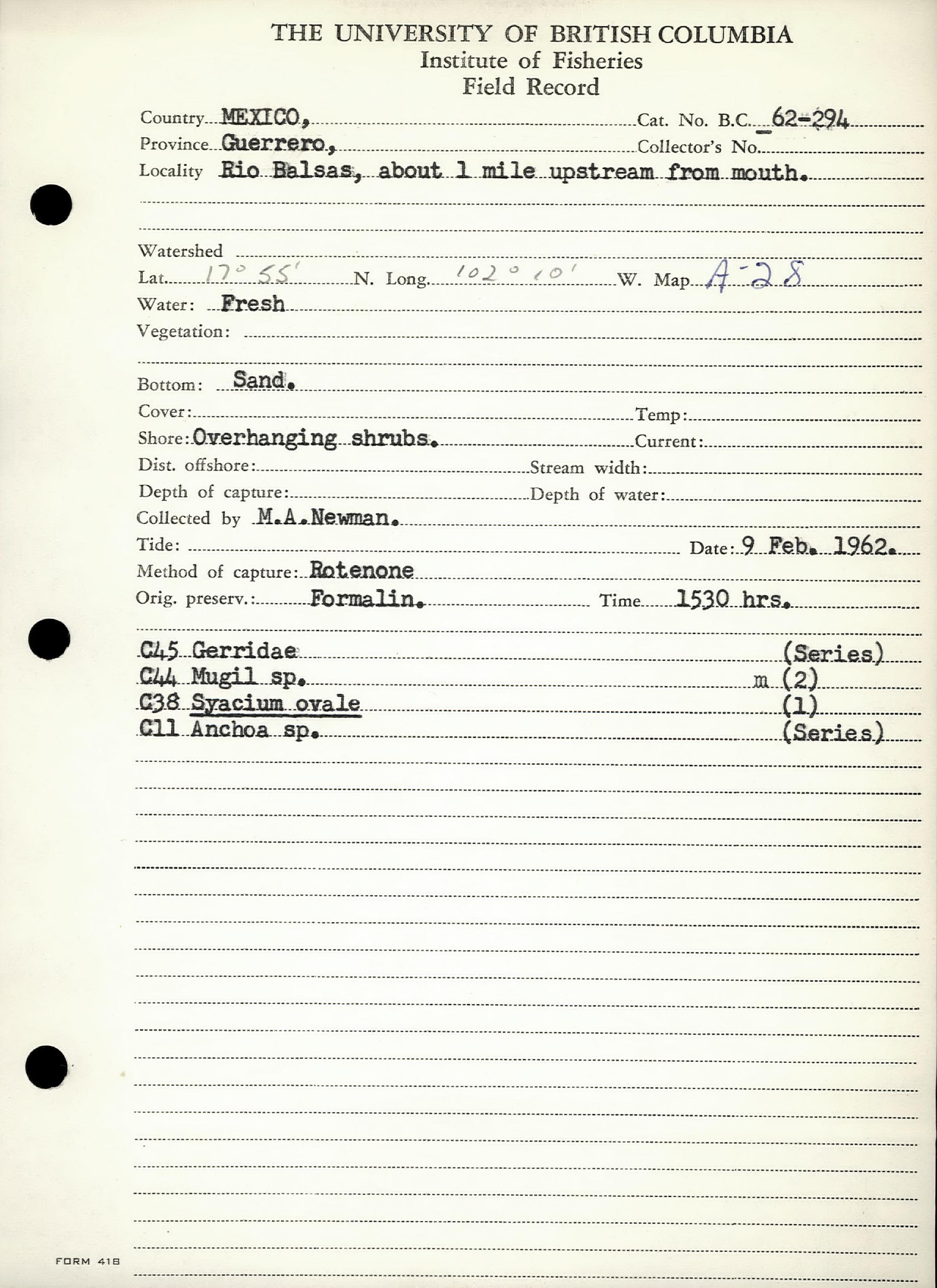 THE UNIVERSITY OF BRITISH COLUMBIA
Institute of Fisheries
Field Record

Country MEXICO, Cat. No. B.C. 62-294
Province Guerrero, Collector's No.
Locality Rio Balsas, about 1 mile upstream from mouth.

Watershed
Lat. 17° 55' N. Long. 102° 10' W. Map A-28
Water: Fresh
Vegetation:

Bottom: Sand.
Cover: Temp:
Shore: Overhanging shrubs. Current:
Dist. offshore: Stream width:
Depth of capture: Depth of water:
Collected by M.A.Newman.
Tide: Date: 9 Feb. 1962.
Method of capture: Rotenone
Orig. preserv.: Formalin. Time 1530 hrs.

C45 Gerridae (Series)
C44 Mugil sp. m (2)
C38 Syacium ovale (1)
C11 Anchoa sp. (Series)

FORM 418